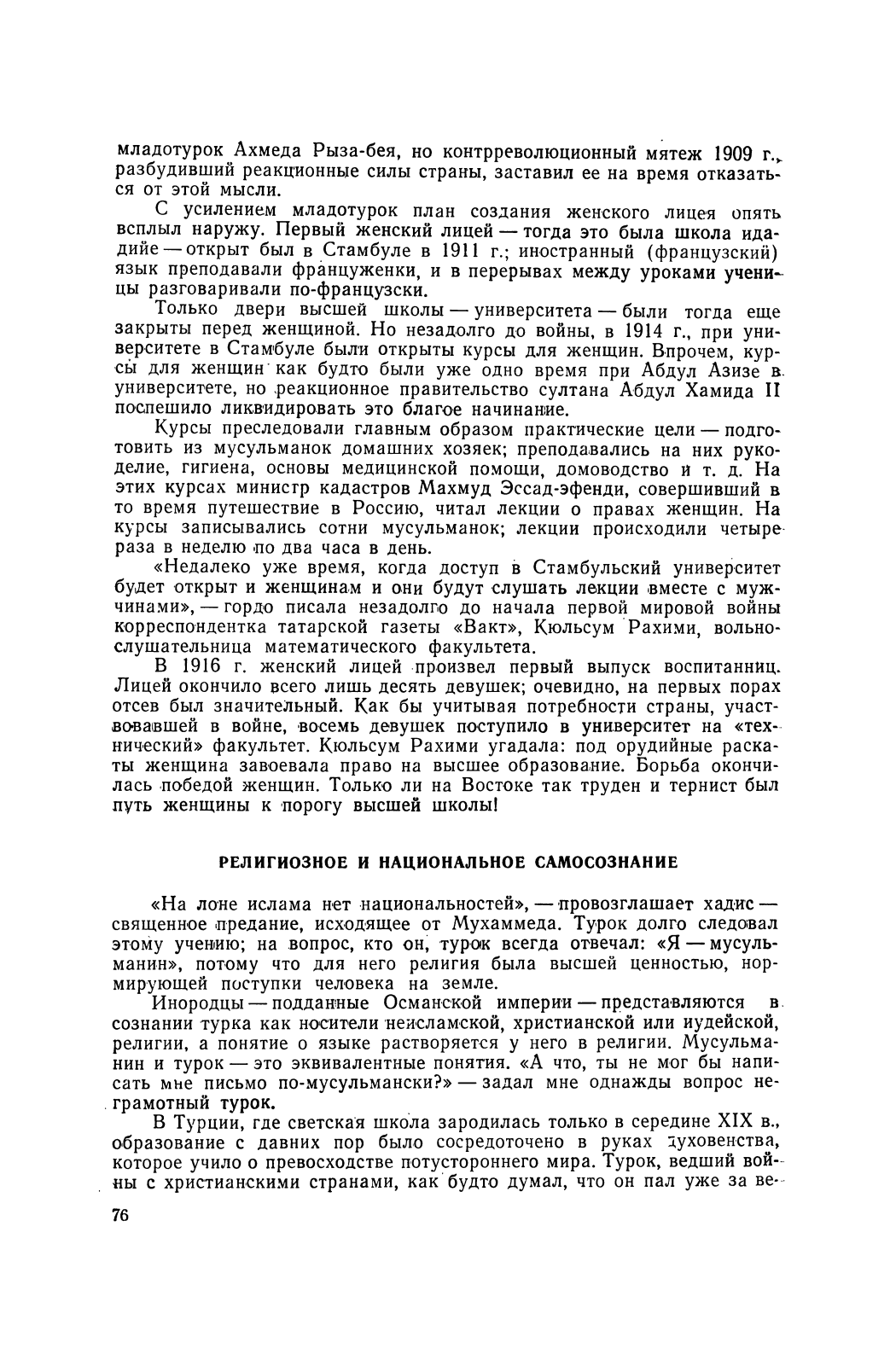 младотурок Ахмеда Рыза-бея, но контрреволюционный мятеж 1909 г., разбудивший реакционные силы страны, заставил ее на время отказаться от этой мысли.

С усилением младотурок план создания женского лицея опять всплыл наружу. Первый женский лицей — тогда это была школа идадийе — открыт был в Стамбуле в 1911 г.; иностранный (французский) язык преподавали француженки, и в перерывах между уроками ученицы разговаривали по-французски.

Только двери высшей школы — университета — были тогда еще закрыты перед женщиной. Но незадолго до войны, в 1914 г., при университете в Стамбуле были открыты курсы для женщин. Впрочем, курсы для женщин как будто были уже одно время при Абдул Азизе в университете, но реакционное правительство султана Абдул Хамида II поспешило ликвидировать это благое начинание.

Курсы преследовали главным образом практические цели — подготовить из мусульманок домашних хозяек; преподавались на них рукоделие, гигиена, основы медицинской помощи, домоводство и т. д. На этих курсах министр кадастров Махмуд Эссад-эфенди, совершивший в то время путешествие в Россию, читал лекции о правах женщин. На курсы записывались сотни мусульманок; лекции происходили четыре раза в неделю по два часа в день.

«Недалеко уже время, когда доступ в Стамбульский университет будет открыт и женщинам и они будут слушать лекции вместе с мужчинами», — гордо писала незадолго до начала первой мировой войны корреспондентка татарской газеты «Вакт», Кюльсум Рахими, вольнослушательница математического факультета.

В 1916 г. женский лицей произвел первый выпуск воспитанниц. Лицей окончило всего лишь десять девушек; очевидно, на первых порах отсев был значительный. Как бы учитывая потребности страны, участвовавшей в войне, восемь девушек поступило в университет на «технический» факультет. Кюльсум Рахими угадала: под орудийные раскаты женщина завоевала право на высшее образование. Борьба окончилась победой женщин. Только ли на Востоке так труден и тернист был путь женщины к порогу высшей школы!

РЕЛИГИОЗНОЕ И НАЦИОНАЛЬНОЕ САМОСОЗНАНИЕ

«На лоне ислама нет национальностей», — провозглашает хадис — священное предание, исходящее от Мухаммеда. Турок долго следовал этому учению; на вопрос, кто он, турок всегда отвечал: «Я — мусульманин», потому что для него религия была высшей ценностью, нормирующей поступки человека на земле.

Инородцы — подданные Османской империи — представляются в сознании турка как носители неисламской, христианской или иудейской, религии, а понятие о языке растворяется у него в религии. Мусульманин и турок — это эквивалентные понятия. «А что, ты не мог бы написать мне письмо по-мусульмански?» — задал мне однажды вопрос неграмотный турок.

В Турции, где светская школа зародилась только в середине XIX в., образование с давних пор было сосредоточено в руках духовенства, которое учило о превосходстве потустороннего мира. Турок, ведший войны с христианскими странами, как будто думал, что он пал уже за ве-

76